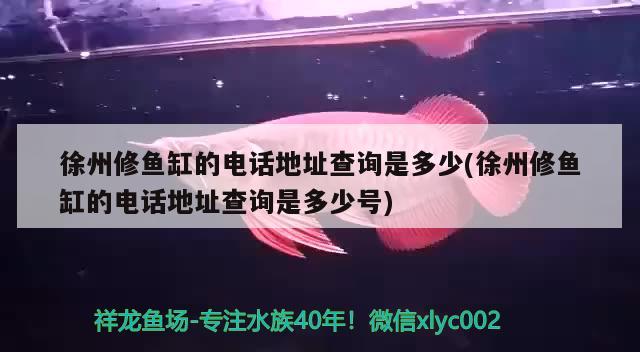 徐州修鱼缸的电话地址查询是多少(徐州修鱼缸的电话地址查询是多少号)

祥龙鱼场-专注水族40年！微信xlyc002